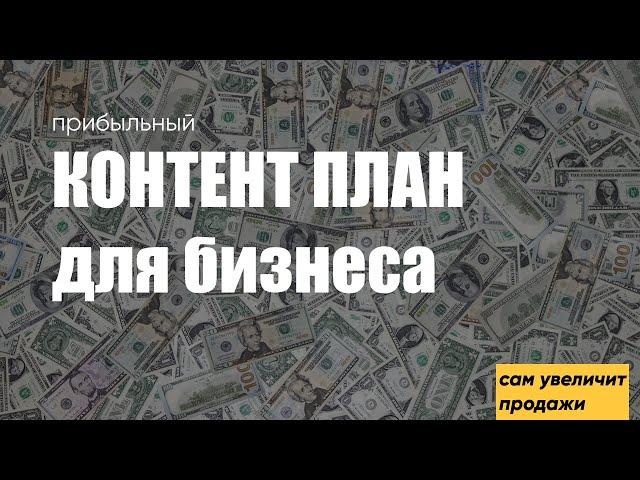 прибыльный
КОНТЕНТ ПЛАН
для бизнеса

сам увеличит продажи